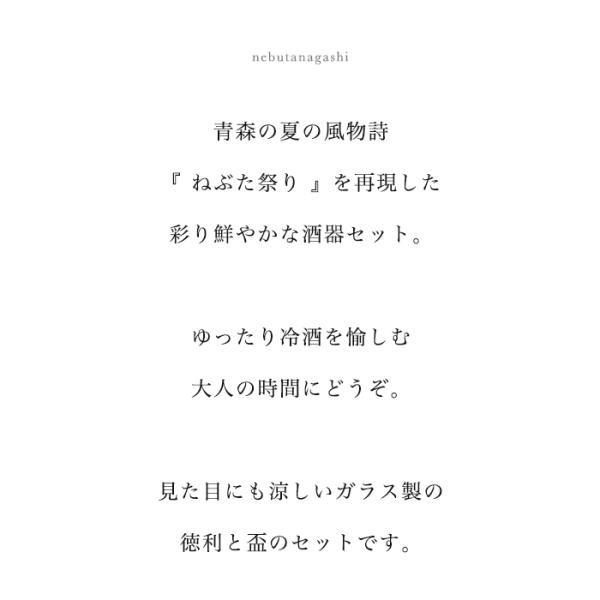 nebutanagashi

青森の夏の風物詩
『ねぶた祭り』を再現した
彩り鮮やかな酒器セット。

ゆったり冷酒を愉しむ
大人の時間にどうぞ。

見た目にも涼しいガラス製の
徳利と盃のセットです。